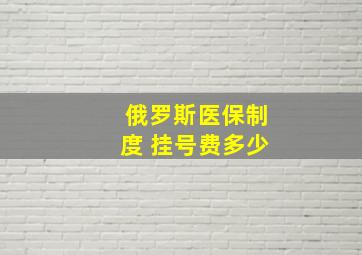 俄罗斯医保制度 挂号费多少